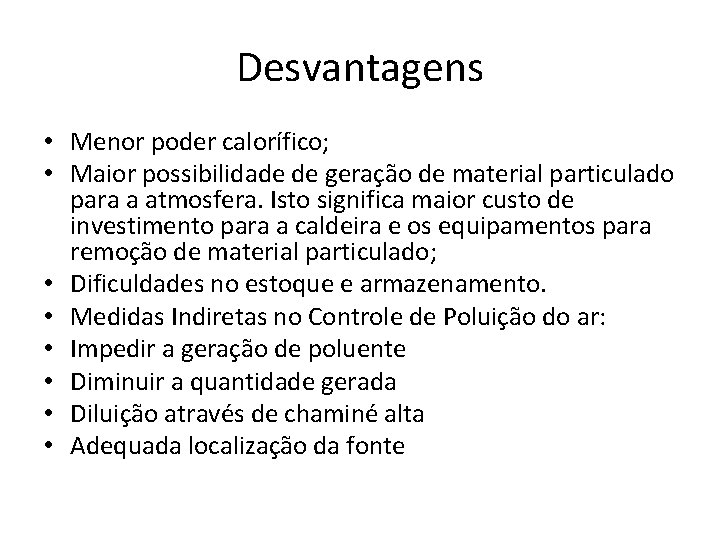 Desvantagens

• Menor poder calorífico;
• Maior possibilidade de geração de material particulado para a atmosfera. Isto significa maior custo de investimento para a caldeira e os equipamentos para remoção de material particulado;
• Dificuldades no estoque e armazenamento.
• Medidas Indiretas no Controle de Poluição do ar:
• Impedir a geração de poluente
• Diminuir a quantidade gerada
• Diluição através de chaminé alta
• Adequada localização da fonte